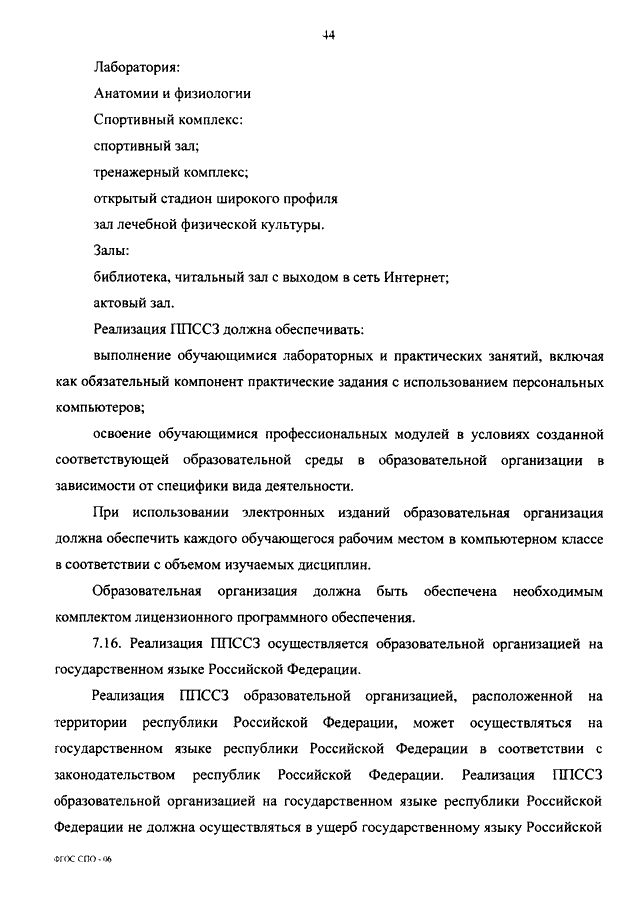 44

Лаборатория:

Анатомии и физиологии

Спортивный комплекс:

спортивный зал;

тренажерный комплекс;

открытый стадион широкого профиля

зал лечебной физической культуры.

Залы:

библиотека, читальный зал с выходом в сеть Интернет;

актовый зал.

Реализация ППССЗ должна обеспечивать:

выполнение обучающимися лабораторных и практических занятий, включая как обязательный компонент практические задания с использованием персональных компьютеров;

освоение обучающимися профессиональных модулей в условиях созданной соответствующей образовательной среды в образовательной организации в зависимости от специфики вида деятельности.

При использовании электронных изданий образовательная организация должна обеспечить каждого обучающегося рабочим местом в компьютерном классе в соответствии с объемом изучаемых дисциплин.

Образовательная организация должна быть обеспечена необходимым комплектом лицензионного программного обеспечения.

7.16. Реализация ППССЗ осуществляется образовательной организацией на государственном языке Российской Федерации.

Реализация ППССЗ образовательной организацией, расположенной на территории республики Российской Федерации, может осуществляться на государственном языке республики Российской Федерации в соответствии с законодательством республик Российской Федерации. Реализация ППССЗ образовательной организацией на государственном языке республики Российской Федерации не должна осуществляться в ущерб государственному языку Российской

ФГОС СПО - 06